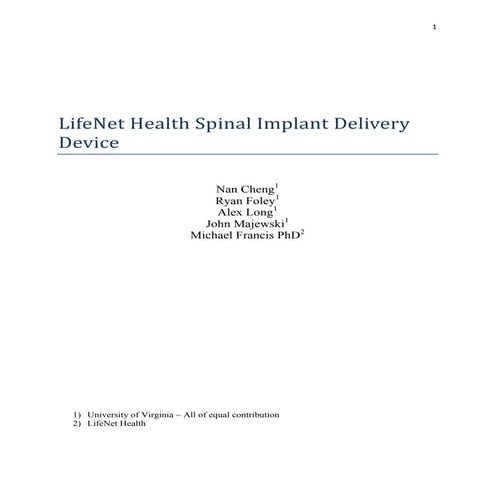 1

LifeNet Health Spinal Implant Delivery Device

Nan Cheng$^{1}$
Ryan Foley$^{1}$
Alex Long$^{1}$
John Majewski$^{1}$
Michael Francis PhD$^{2}$

1) University of Virginia – All of equal contribution
2) LifeNet Health